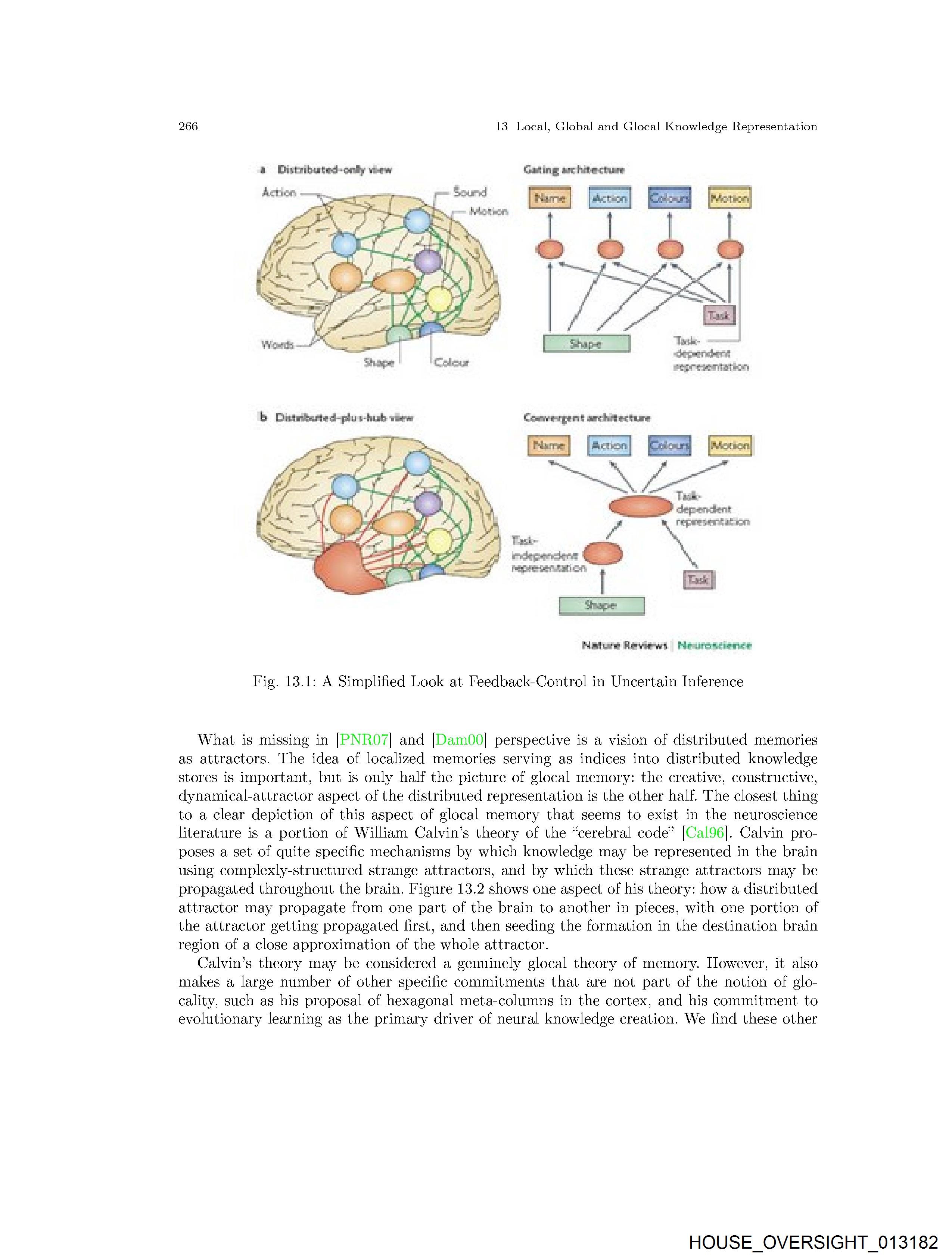 266 13 Local, Global and Glocal Knowledge Representation

a Distributed-only view

Action
Sound
Motion
Words
Shape
Colour

Gating architecture

Name
Action
Colours
Motion
Task
Shape
Task-dependent representation

b Distributed-plus-hub view

Convergent architecture

Name
Action
Colours
Motion
Task-dependent representation
Task-independent representation
Task
Shape

Nature Reviews | Neuroscience

Fig. 13.1: A Simplified Look at Feedback-Control in Uncertain Inference

What is missing in [PNR07] and [Dam00] perspective is a vision of distributed memories as attractors. The idea of localized memories serving as indices into distributed knowledge stores is important, but is only half the picture of glocal memory: the creative, constructive, dynamical-attractor aspect of the distributed representation is the other half. The closest thing to a clear depiction of this aspect of glocal memory that seems to exist in the neuroscience literature is a portion of William Calvin's theory of the "cerebral code" [Cal96]. Calvin proposes a set of quite specific mechanisms by which knowledge may be represented in the brain using complexly-structured strange attractors, and by which these strange attractors may be propagated throughout the brain. Figure 13.2 shows one aspect of his theory: how a distributed attractor may propagate from one part of the brain to another in pieces, with one portion of the attractor getting propagated first, and then seeding the formation in the destination brain region of a close approximation of the whole attractor.

Calvin's theory may be considered a genuinely glocal theory of memory. However, it also makes a large number of other specific commitments that are not part of the notion of glocality, such as his proposal of hexagonal meta-columns in the cortex, and his commitment to evolutionary learning as the primary driver of neural knowledge creation. We find these other

HOUSE_OVERSIGHT_013182